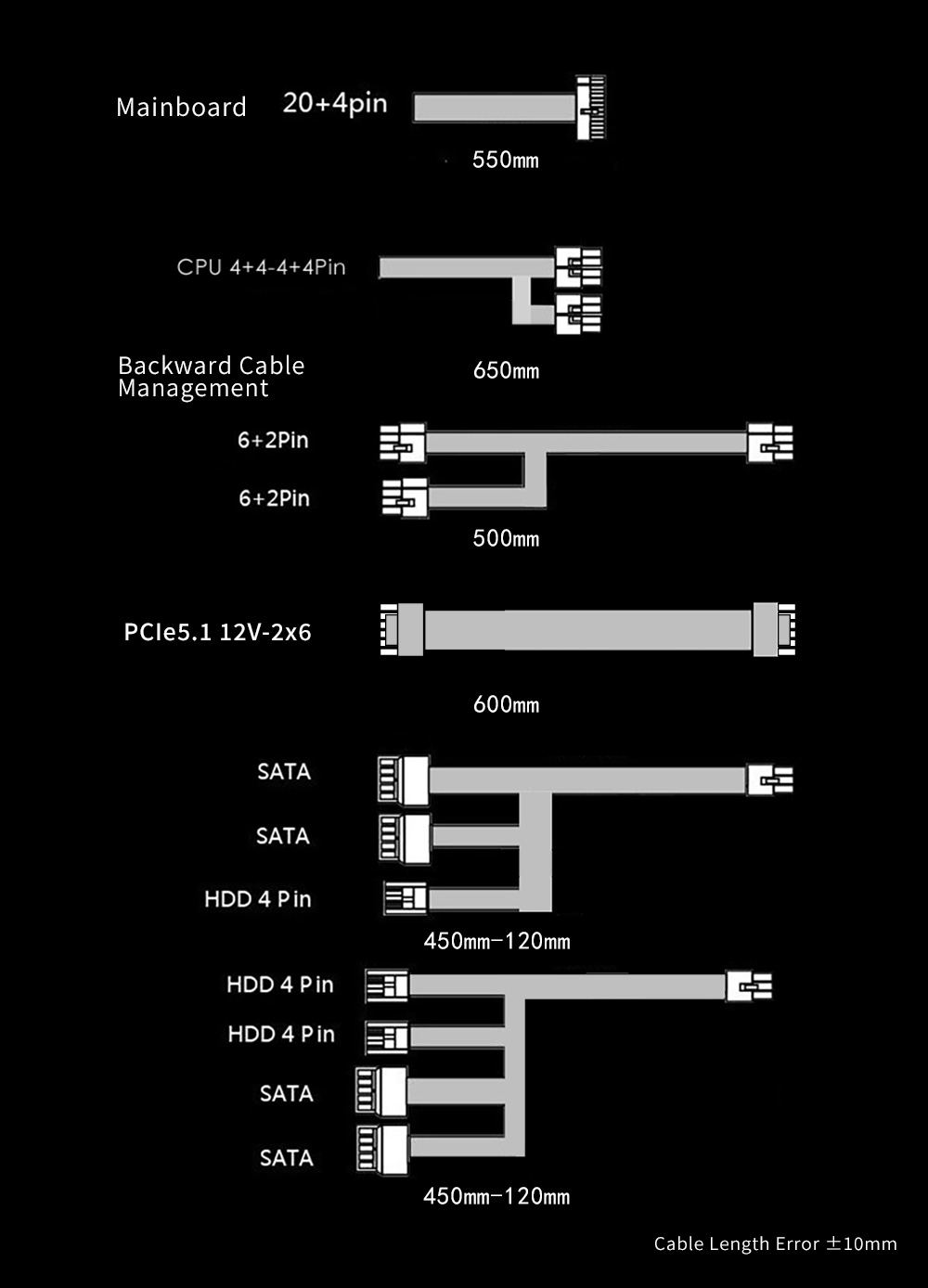 Mainboard 20+4pin

550mm

CPU 4+4-4+4Pin

Backward Cable Management

650mm

6+2Pin

6+2Pin

500mm

PCIe5.1 12V-2x6

600mm

SATA

SATA

HDD 4 Pin

450mm-120mm

HDD 4 Pin

HDD 4 Pin

SATA

SATA

450mm-120mm

Cable Length Error ±10mm